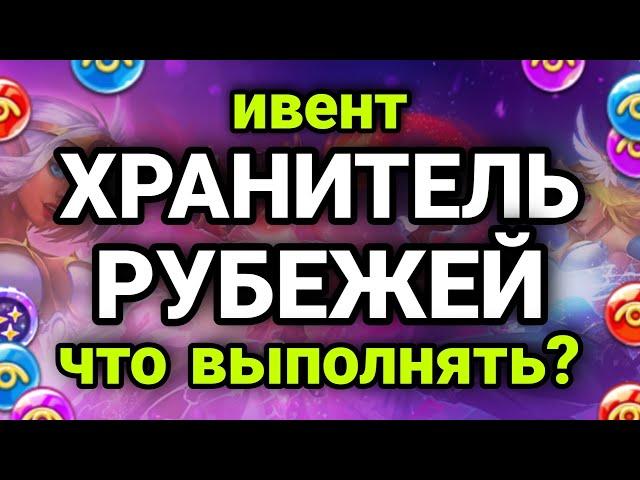 ивент
ХРАНИТЕЛЬ
РУБЕЖЕЙ
что выполнять?